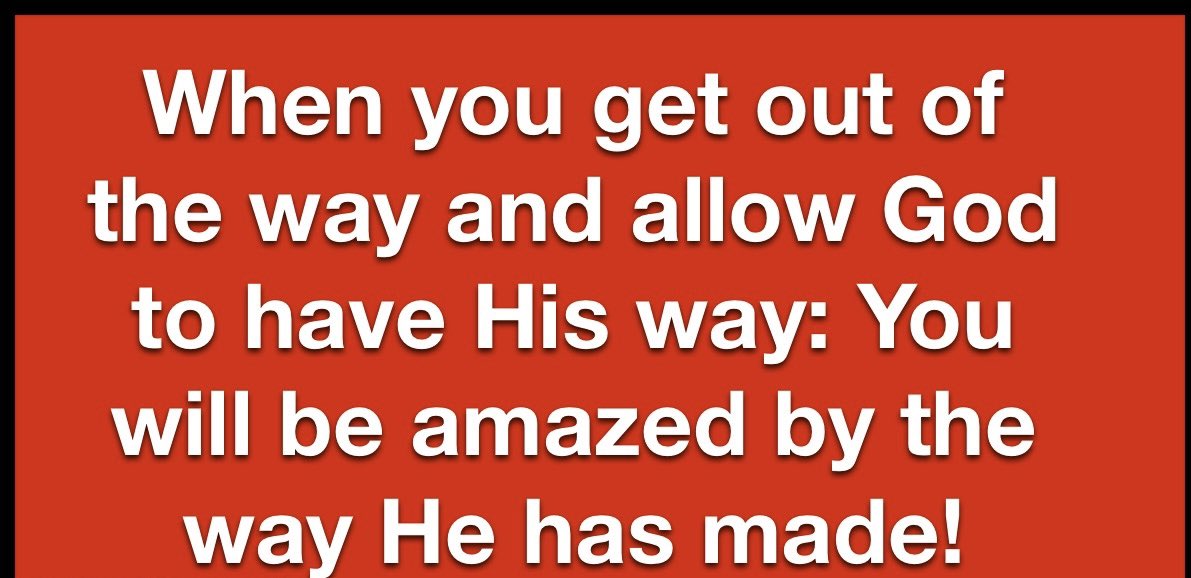 When you get out of the way and allow God to have His way: You will be amazed by the way He has made!